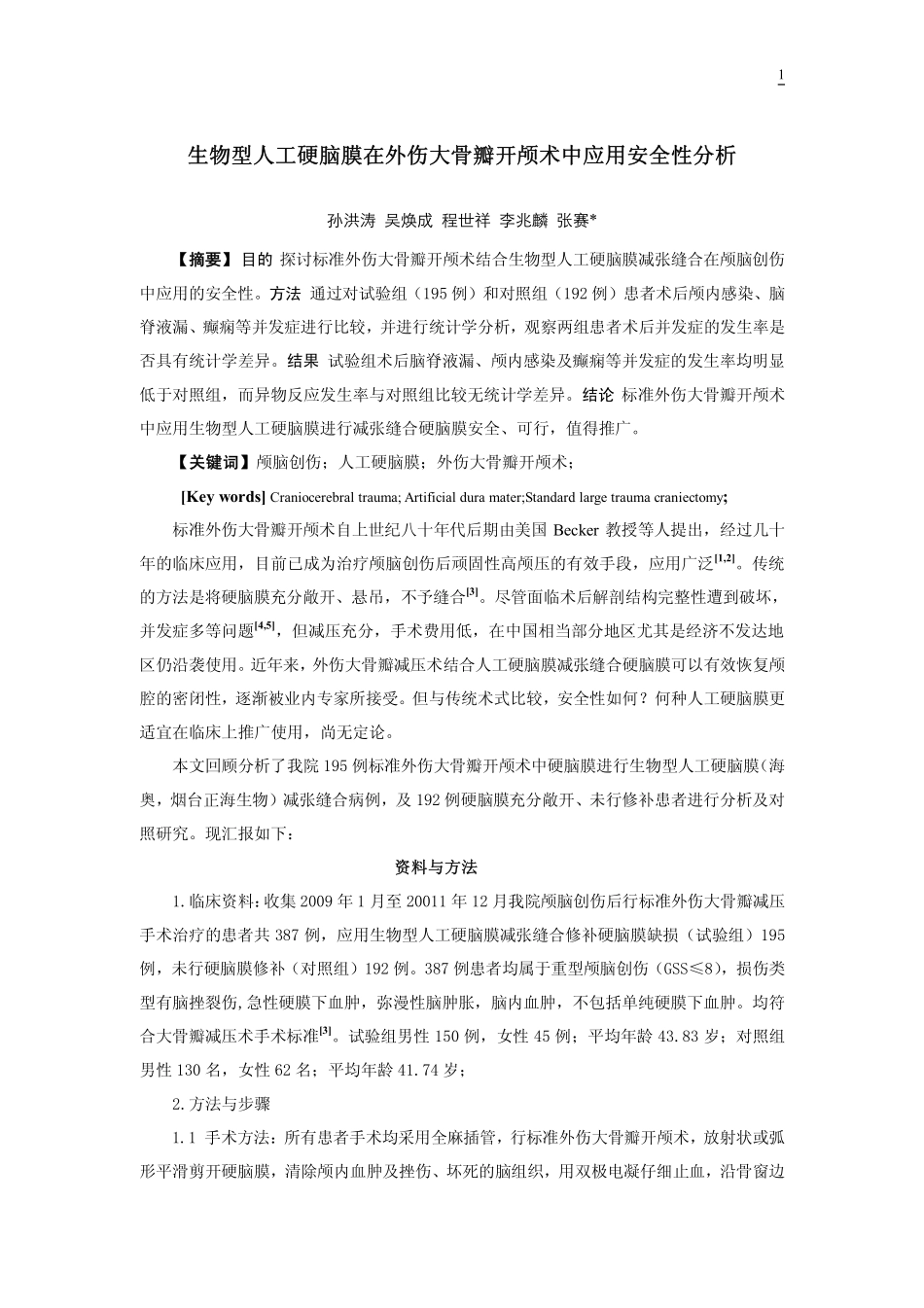 1

生物型人工硬脑膜在外伤大骨瓣开颅术中应用安全性分析

孙洪涛 吴焕成 程世祥 李兆麟 张赛*

【摘要】目的 探讨标准外伤大骨瓣开颅术结合生物型人工硬脑膜减张缝合在颅脑创伤中应用的安全性。方法 通过对试验组（195 例）和对照组（192 例）患者术后颅内感染、脑脊液漏、癫痫等并发症进行比较，并进行统计学分析，观察两组患者术后并发症的发生率是否具有统计学差异。结果 试验组术后脑脊液漏、颅内感染及癫痫等并发症的发生率均明显低于对照组，而异物反应发生率与对照组比较无统计学差异。结论 标准外伤大骨瓣开颅术中应用生物型人工硬脑膜进行减张缝合硬脑膜安全、可行，值得推广。

【关键词】颅脑创伤；人工硬脑膜；外伤大骨瓣开颅术；

[Key words] Craniocerebral trauma; Artificial dura mater;Standard large trauma craniectomy;

标准外伤大骨瓣开颅术自上世纪八十年代后期由美国 Becker 教授等人提出，经过几十年的临床应用，目前已成为治疗颅脑创伤后顽固性高颅压的有效手段，应用广泛$^{[1,2]}$。传统的方法是将硬脑膜充分敞开、悬吊，不予缝合$^{[3]}$。尽管面临术后解剖结构完整性遭到破坏，并发症多等问题$^{[4,5]}$，但减压充分，手术费用低，在中国相当部分地区尤其是经济不发达地区仍沿袭使用。近年来，外伤大骨瓣减压术结合人工硬脑膜减张缝合硬脑膜可以有效恢复颅腔的密闭性，逐渐被业内专家所接受。但与传统术式比较，安全性如何？何种人工硬脑膜更适宜在临床上推广使用，尚无定论。

本文回顾分析了我院 195 例标准外伤大骨瓣开颅术中硬脑膜进行生物型人工硬脑膜（海奥，烟台正海生物）减张缝合病例，及 192 例硬脑膜充分敞开、未行修补患者进行分析及对照研究。现汇报如下：

资料与方法

1.临床资料：收集 2009 年 1 月至 20011 年 12 月我院颅脑创伤后行标准外伤大骨瓣减压手术治疗的患者共 387 例，应用生物型人工硬脑膜减张缝合修补硬脑膜缺损（试验组）195 例，未行硬脑膜修补（对照组）192 例。387 例患者均属于重型颅脑创伤（GSS≤8），损伤类型有脑挫裂伤,急性硬膜下血肿，弥漫性脑肿胀，脑内血肿，不包括单纯硬膜下血肿。均符合大骨瓣减压术手术标准$^{[3]}$。试验组男性 150 例，女性 45 例；平均年龄 43.83 岁；对照组男性 130 名，女性 62 名；平均年龄 41.74 岁；

2.方法与步骤

1.1 手术方法：所有患者手术均采用全麻插管，行标准外伤大骨瓣开颅术，放射状或弧形平滑剪开硬脑膜，清除颅内血肿及挫伤、坏死的脑组织，用双极电凝仔细止血，沿骨窗边